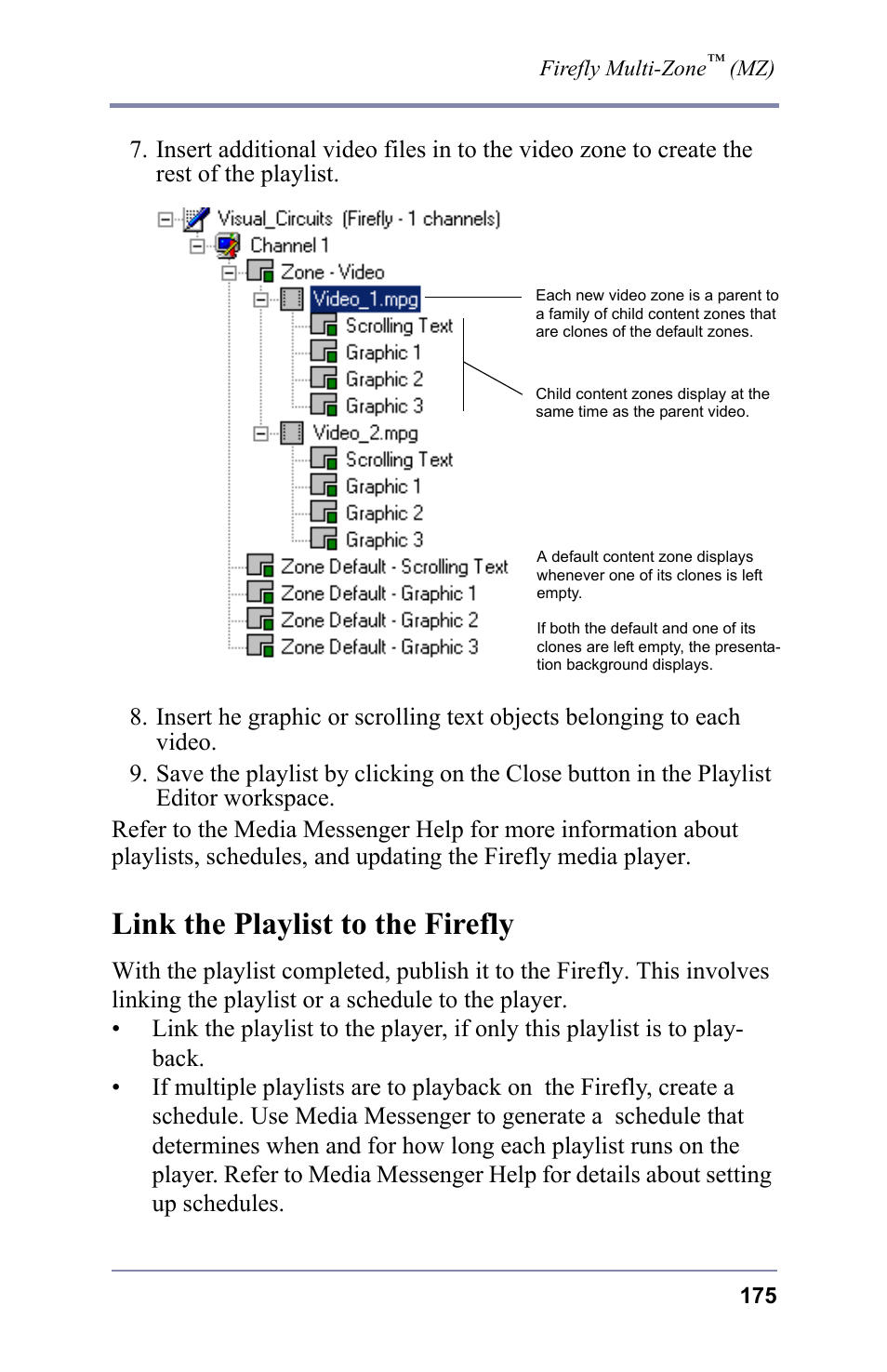 Firefly Multi-Zone™ (MZ)

7. Insert additional video files in to the video zone to create the rest of the playlist.

Visual_Circuits (Firefly - 1 channels)
Channel 1
Zone - Video
Video_1.mpg
Scrolling Text
Graphic 1
Graphic 2
Graphic 3
Video_2.mpg
Scrolling Text
Graphic 1
Graphic 2
Graphic 3
Zone Default - Scrolling Text
Zone Default - Graphic 1
Zone Default - Graphic 2
Zone Default - Graphic 3

Each new video zone is a parent to a family of child content zones that are clones of the default zones.

Child content zones display at the same time as the parent video.

A default content zone displays whenever one of its clones is left empty.

If both the default and one of its clones are left empty, the presentation background displays.

8. Insert he graphic or scrolling text objects belonging to each video.
9. Save the playlist by clicking on the Close button in the Playlist Editor workspace.

Refer to the Media Messenger Help for more information about playlists, schedules, and updating the Firefly media player.

Link the Playlist to the Firefly

With the playlist completed, publish it to the Firefly. This involves linking the playlist or a schedule to the player.
• Link the playlist to the player, if only this playlist is to playback.
• If multiple playlists are to playback on the Firefly, create a schedule. Use Media Messenger to generate a schedule that determines when and for how long each playlist runs on the player. Refer to Media Messenger Help for details about setting up schedules.

175